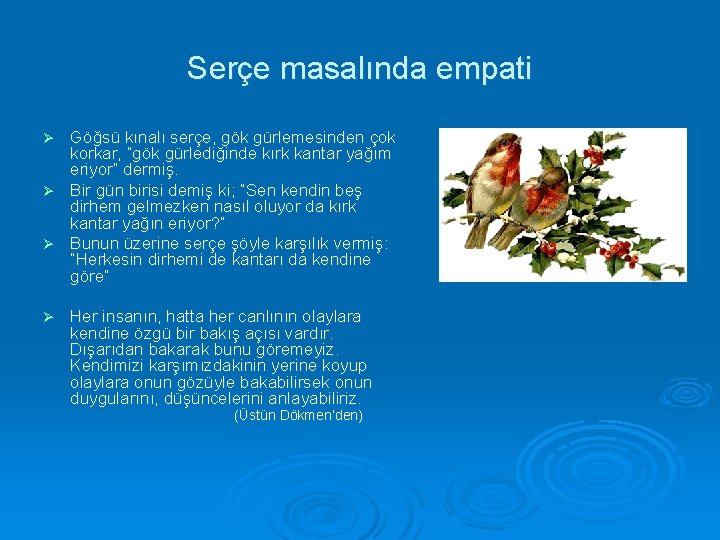 Serçe masalında empati

➢ Göğsü kınalı serçe, gök gürlemesinden çok korkar, "gök gürlediğinde kırk kantar yağım eriyor" dermiş.

➢ Bir gün birisi demiş ki; "Sen kendin beş dirhem gelmezken nasıl oluyor da kırk kantar yağın eriyor?"

➢ Bunun üzerine serçe şöyle karşılık vermiş: "Herkesin dirhemi de kantarı da kendine göre"

➢ Her insanın, hatta her canlının olaylara kendine özgü bir bakış açısı vardır. Dışarıdan bakarak bunu göremeyiz. Kendimizi karşımızdakinin yerine koyup olaylara onun gözüyle bakabilirsek onun duygularını, düşüncelerini anlayabiliriz.
(Üstün Dökmen'den)